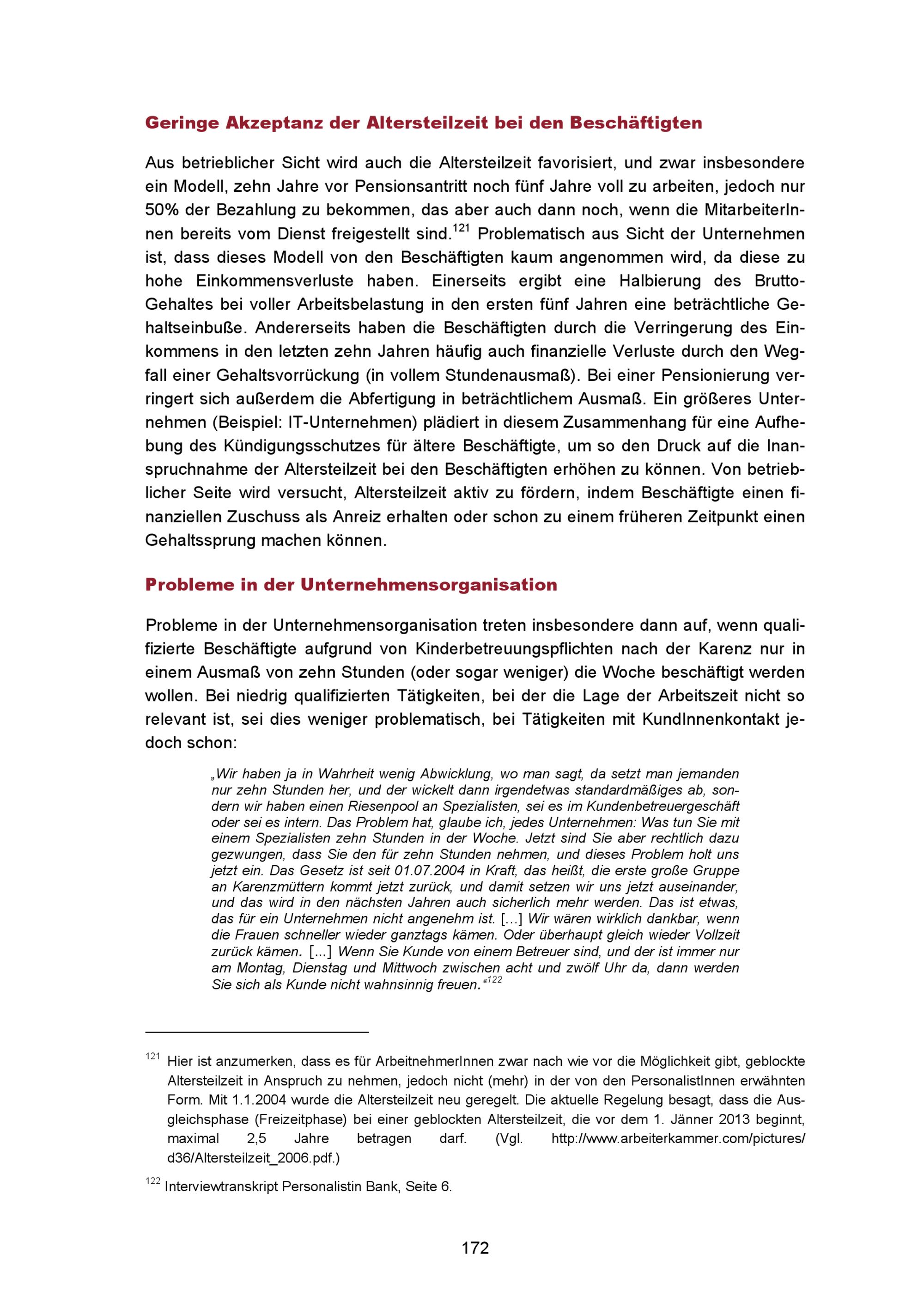 Geringe Akzeptanz der Altersteilzeit bei den Beschäftigten

Aus betrieblicher Sicht wird auch die Altersteilzeit favorisiert, und zwar insbesondere ein Modell, zehn Jahre vor Pensionsantritt noch fünf Jahre voll zu arbeiten, jedoch nur 50% der Bezahlung zu bekommen, das aber auch dann noch, wenn die MitarbeiterInnen bereits vom Dienst freigestellt sind.$^{121}$ Problematisch aus Sicht der Unternehmen ist, dass dieses Modell von den Beschäftigten kaum angenommen wird, da diese zu hohe Einkommensverluste haben. Einerseits ergibt eine Halbierung des Brutto-Gehaltes bei voller Arbeitsbelastung in den ersten fünf Jahren eine beträchtliche Gehaltseinbuße. Andererseits haben die Beschäftigten durch die Verringerung des Einkommens in den letzten zehn Jahren häufig auch finanzielle Verluste durch den Wegfall einer Gehaltsvorrückung (in vollem Stundenausmaß). Bei einer Pensionierung verringert sich außerdem die Abfertigung in beträchtlichem Ausmaß. Ein größeres Unternehmen (Beispiel: IT-Unternehmen) plädiert in diesem Zusammenhang für eine Aufhebung des Kündigungsschutzes für ältere Beschäftigte, um so den Druck auf die Inanspruchnahme der Altersteilzeit bei den Beschäftigten erhöhen zu können. Von betrieblicher Seite wird versucht, Altersteilzeit aktiv zu fördern, indem Beschäftigte einen finanziellen Zuschuss als Anreiz erhalten oder schon zu einem früheren Zeitpunkt einen Gehaltssprung machen können.

Probleme in der Unternehmensorganisation

Probleme in der Unternehmensorganisation treten insbesondere dann auf, wenn qualifizierte Beschäftigte aufgrund von Kinderbetreuungspflichten nach der Karenz nur in einem Ausmaß von zehn Stunden (oder sogar weniger) die Woche beschäftigt werden wollen. Bei niedrig qualifizierten Tätigkeiten, bei der die Lage der Arbeitszeit nicht so relevant ist, sei dies weniger problematisch, bei Tätigkeiten mit KundInnenkontakt jedoch schon:

„Wir haben ja in Wahrheit wenig Abwicklung, wo man sagt, da setzt man jemanden nur zehn Stunden her, und der wickelt dann irgendetwas standardmäßiges ab, sondern wir haben einen Riesenpool an Spezialisten, sei es im Kundenbetreuergeschäft oder sei es intern. Das Problem hat, glaube ich, jedes Unternehmen: Was tun Sie mit einem Spezialisten zehn Stunden in der Woche. Jetzt sind Sie aber rechtlich dazu gezwungen, dass Sie den für zehn Stunden nehmen, und dieses Problem holt uns jetzt ein. Das Gesetz ist seit 01.07.2004 in Kraft, das heißt, die erste große Gruppe an Karenzmüttern kommt jetzt zurück, und damit setzen wir uns jetzt auseinander, und das wird in den nächsten Jahren auch sicherlich mehr werden. Das ist etwas, das für ein Unternehmen nicht angenehm ist. [...] Wir wären wirklich dankbar, wenn die Frauen schneller wieder ganztags kämen. Oder überhaupt gleich wieder Vollzeit zurück kämen. [...] Wenn Sie Kunde von einem Betreuer sind, und der ist immer nur am Montag, Dienstag und Mittwoch zwischen acht und zwölf Uhr da, dann werden Sie sich als Kunde nicht wahnsinnig freuen.“$^{122}$

$^{121}$ Hier ist anzumerken, dass es für ArbeitnehmerInnen zwar nach wie vor die Möglichkeit gibt, geblockte Altersteilzeit in Anspruch zu nehmen, jedoch nicht (mehr) in der von den PersonalistInnen erwähnten Form. Mit 1.1.2004 wurde die Altersteilzeit neu geregelt. Die aktuelle Regelung besagt, dass die Ausgleichsphase (Freizeitphase) bei einer geblockten Altersteilzeit, die vor dem 1. Jänner 2013 beginnt, maximal 2,5 Jahre betragen darf. (Vgl. http://www.arbeiterkammer.com/pictures/d36/Altersteilzeit_2006.pdf.)

$^{122}$ Interviewtranskript Personalistin Bank, Seite 6.

172